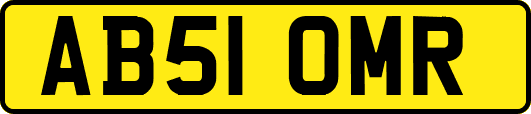 AB51 OMR